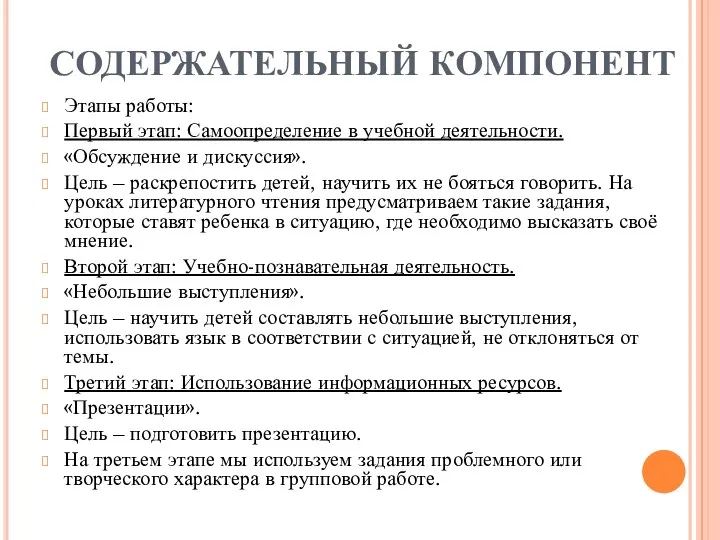 СОДЕРЖАТЕЛЬНЫЙ КОМПОНЕНТ

Этапы работы:

Первый этап: Самоопределение в учебной деятельности.

«Обсуждение и дискуссия».

Цель – раскрепостить детей, научить их не бояться говорить. На уроках литературного чтения предусматриваем такие задания, которые ставят ребенка в ситуацию, где необходимо высказать своё мнение.

Второй этап: Учебно-познавательная деятельность.

«Небольшие выступления».

Цель – научить детей составлять небольшие выступления, использовать язык в соответствии с ситуацией, не отклоняться от темы.

Третий этап: Использование информационных ресурсов.

«Презентации».

Цель – подготовить презентацию.

На третьем этапе мы используем задания проблемного или творческого характера в групповой работе.